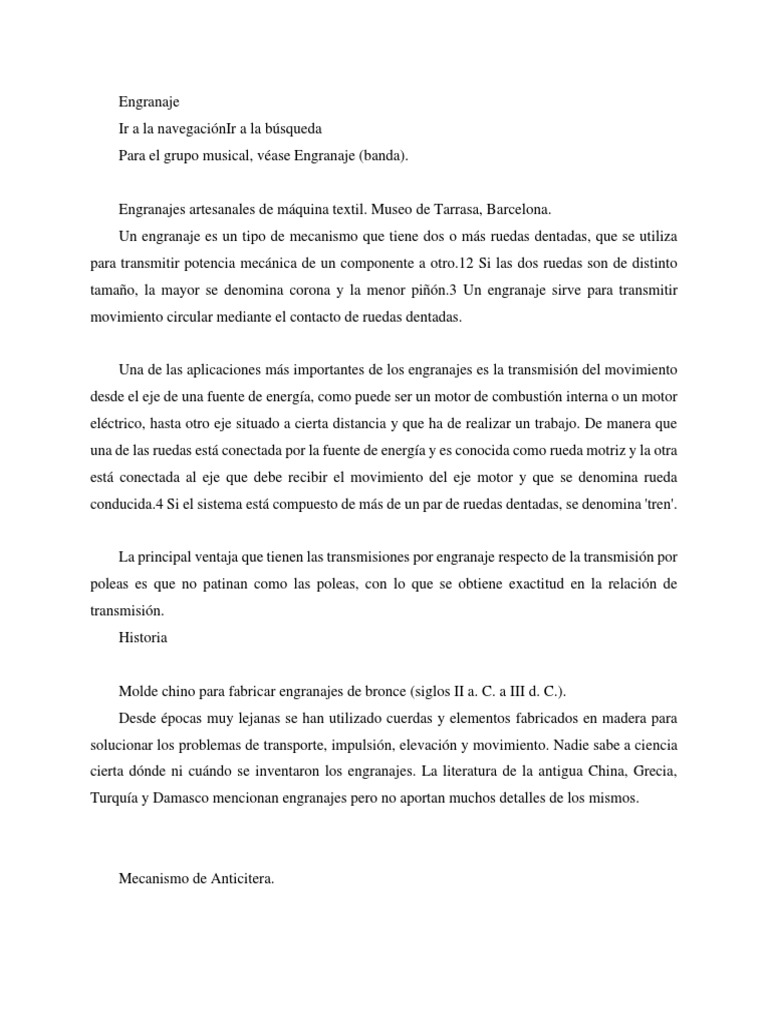 Engranaje

Ir a la navegaciónIr a la búsqueda

Para el grupo musical, véase Engranaje (banda).

Engranajes artesanales de máquina textil. Museo de Tarrasa, Barcelona.

Un engranaje es un tipo de mecanismo que tiene dos o más ruedas dentadas, que se utiliza para transmitir potencia mecánica de un componente a otro.12 Si las dos ruedas son de distinto tamaño, la mayor se denomina corona y la menor piñón.3 Un engranaje sirve para transmitir movimiento circular mediante el contacto de ruedas dentadas.

Una de las aplicaciones más importantes de los engranajes es la transmisión del movimiento desde el eje de una fuente de energía, como puede ser un motor de combustión interna o un motor eléctrico, hasta otro eje situado a cierta distancia y que ha de realizar un trabajo. De manera que una de las ruedas está conectada por la fuente de energía y es conocida como rueda motriz y la otra está conectada al eje que debe recibir el movimiento del eje motor y que se denomina rueda conducida.4 Si el sistema está compuesto de más de un par de ruedas dentadas, se denomina 'tren'.

La principal ventaja que tienen las transmisiones por engranaje respecto de la transmisión por poleas es que no patinan como las poleas, con lo que se obtiene exactitud en la relación de transmisión.

Historia

Molde chino para fabricar engranajes de bronce (siglos II a. C. a III d. C.).

Desde épocas muy lejanas se han utilizado cuerdas y elementos fabricados en madera para solucionar los problemas de transporte, impulsión, elevación y movimiento. Nadie sabe a ciencia cierta dónde ni cuándo se inventaron los engranajes. La literatura de la antigua China, Grecia, Turquía y Damasco mencionan engranajes pero no aportan muchos detalles de los mismos.

Mecanismo de Anticitera.